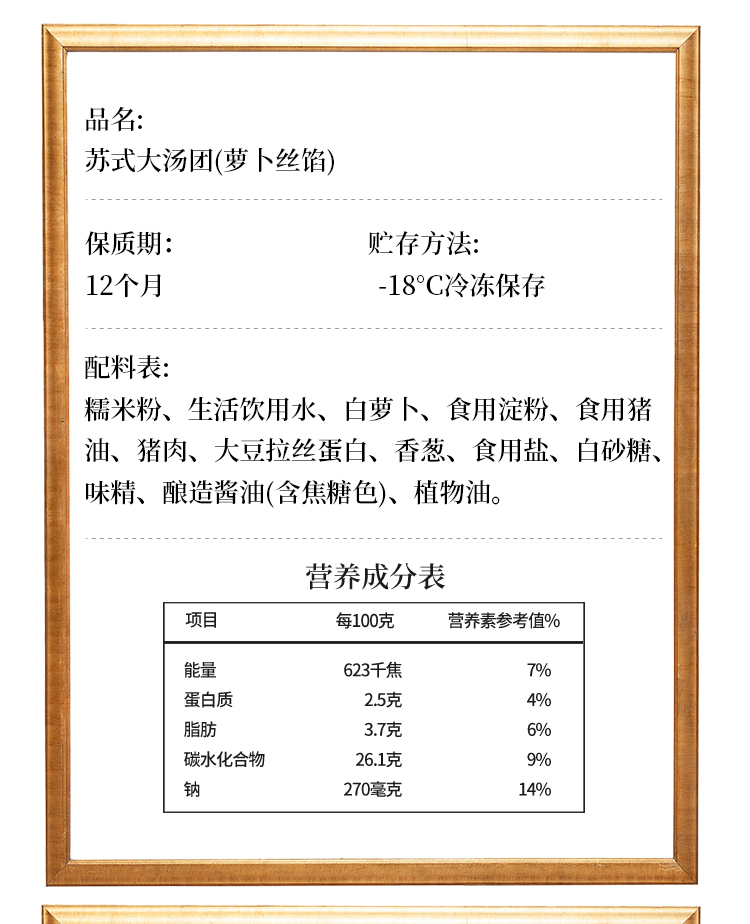 品名:
苏式大汤团(萝卜丝馅)

保质期:
12个月

贮存方法:
-18°C冷冻保存

配料表:
糯米粉、生活饮用水、白萝卜、食用淀粉、食用猪油、猪肉、大豆拉丝蛋白、香葱、食用盐、白砂糖、味精、酿造酱油(含焦糖色)、植物油。

营养成分表

| 项目 | 每100克 | 营养素参考值% |
|---|---|---|
| 能量 | 623千焦 | 7% |
| 蛋白质 | 2.5克 | 4% |
| 脂肪 | 3.7克 | 6% |
| 碳水化合物 | 26.1克 | 9% |
| 钠 | 270毫克 | 14% |